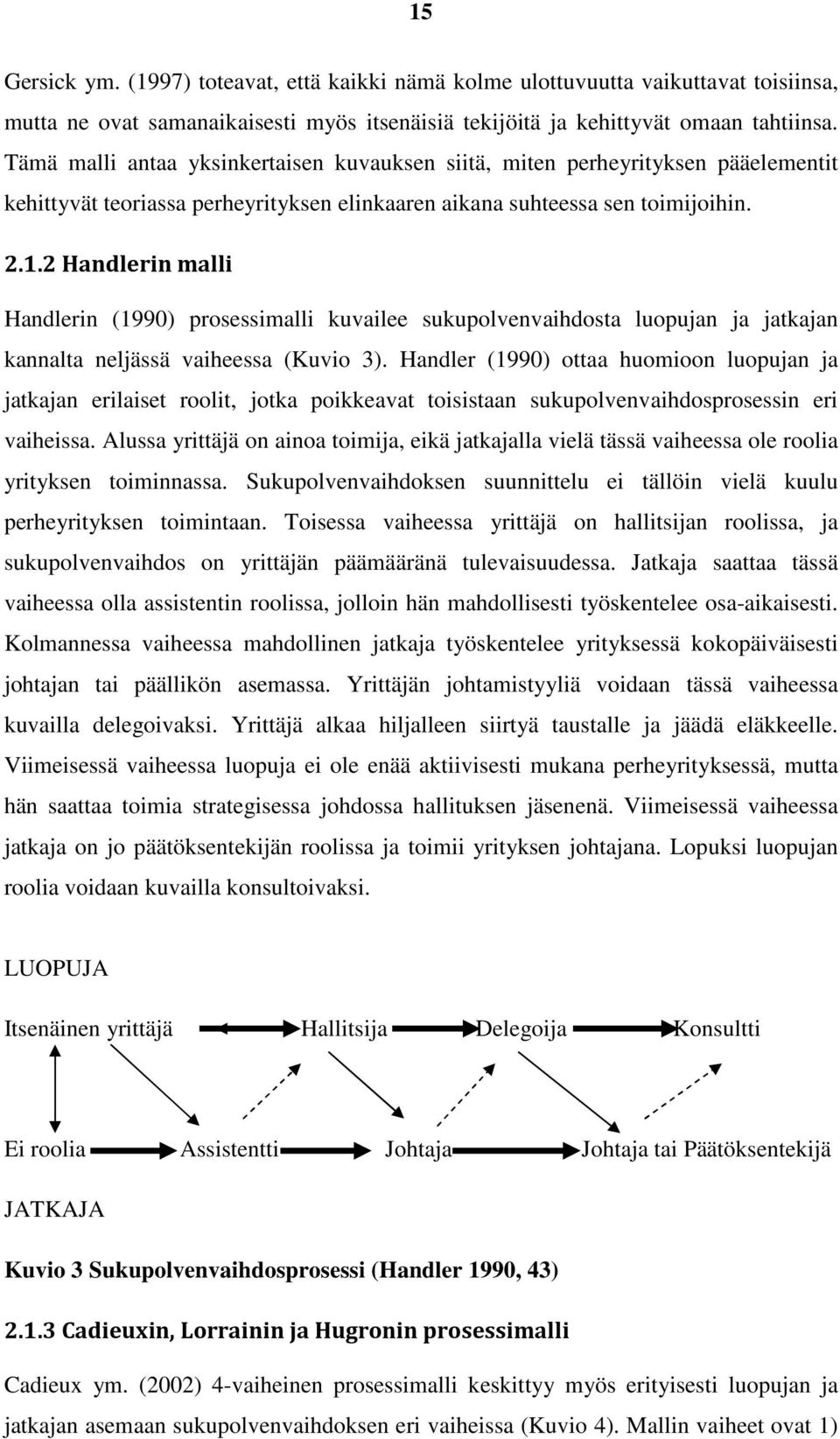 15

Gersick ym. (1997) toteavat, että kaikki nämä kolme ulottuvuutta vaikuttavat toisiinsa, mutta ne ovat samanaikaisesti myös itsenäisiä tekijöitä ja kehittyvät omaan tahtiinsa. Tämä malli antaa yksinkertaisen kuvauksen siitä, miten perheyrityksen pääelementit kehittyvät teoriassa perheyrityksen elinkaaren aikana suhteessa sen toimijoihin.

2.1.2 Handlerin malli

Handlerin (1990) prosessimalli kuvailee sukupolvenvaihdosta luopujan ja jatkajan kannalta neljässä vaiheessa (Kuvio 3). Handler (1990) ottaa huomioon luopujan ja jatkajan erilaiset roolit, jotka poikkeavat toisistaan sukupolvenvaihdosprosessin eri vaiheissa. Alussa yrittäjä on ainoa toimija, eikä jatkajalla vielä tässä vaiheessa ole roolia yrityksen toiminnassa. Sukupolvenvaihdoksen suunnittelu ei tällöin vielä kuulu perheyrityksen toimintaan. Toisessa vaiheessa yrittäjä on hallitsijan roolissa, ja sukupolvenvaihdos on yrittäjän päämääränä tulevaisuudessa. Jatkaja saattaa tässä vaiheessa olla assistentin roolissa, jolloin hän mahdollisesti työskentelee osa-aikaisesti. Kolmannessa vaiheessa mahdollinen jatkaja työskentelee yrityksessä kokopäiväisesti johtajan tai päällikön asemassa. Yrittäjän johtamistyyliä voidaan tässä vaiheessa kuvailla delegoivaksi. Yrittäjä alkaa hiljalleen siirtyä taustalle ja jäädä eläkkeelle. Viimeisessä vaiheessa luopuja ei ole enää aktiivisesti mukana perheyrityksessä, mutta hän saattaa toimia strategisessa johdossa hallituksen jäsenenä. Viimeisessä vaiheessa jatkaja on jo päätöksentekijän roolissa ja toimii yrityksen johtajana. Lopuksi luopujan roolia voidaan kuvailla konsultoivaksi.

LUOPUJA

Itsenäinen yrittäjä Hallitsija Delegoija Konsultti

Ei roolia Assistentti Johtaja Johtaja tai Päätöksentekijä

JATKAJA

Kuvio 3 Sukupolvenvaihdosprosessi (Handler 1990, 43)

2.1.3 Cadieuxin, Lorrainin ja Hugronin prosessimalli

Cadieux ym. (2002) 4-vaiheinen prosessimalli keskittyy myös erityisesti luopujan ja jatkajan asemaan sukupolvenvaihdoksen eri vaiheissa (Kuvio 4). Mallin vaiheet ovat 1)